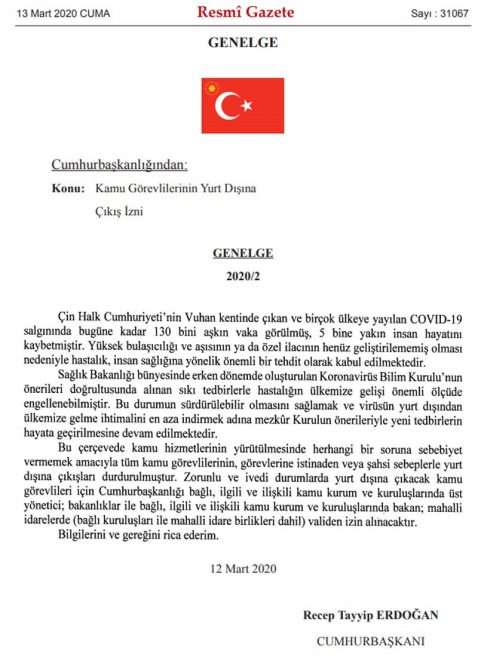 13 Mart 2020 CUMA

Resmî Gazete

Sayı : 31067

GENELGE

Cumhurbaşkanlığından:

Konu: Kamu Görevlilerinin Yurt Dışına Çıkış İzni

GENELGE

2020/2

Çin Halk Cumhuriyeti'nin Vuhan kentinde çıkan ve birçok ülkeye yayılan COVID-19 salgınında bugüne kadar 130 bini aşkın vaka görülmüş, 5 bine yakın insan hayatını kaybetmiştir. Yüksek bulaşıcılığı ve aşısının ya da özel ilacının henüz geliştirilememiş olması nedeniyle hastalık, insan sağlığına yönelik önemli bir tehdit olarak kabul edilmektedir.

Sağlık Bakanlığı bünyesinde erken dönemde oluşturulan Koronavirüs Bilim Kurulu'nun önerileri doğrultusunda alınan sıkı tedbirlerle hastalığın ülkemize gelişi önemli ölçüde engellenebilmiştir. Bu durumun sürdürülebilir olmasını sağlamak ve virüsün yurt dışından ülkemize gelme ihtimalini en aza indirmek adına mezkûr Kurulun önerileriyle yeni tedbirlerin hayata geçirilmesine devam edilmektedir.

Bu çerçevede kamu hizmetlerinin yürütülmesinde herhangi bir soruna sebebiyet vermemek amacıyla tüm kamu görevlilerinin, görevlerine istinaden veya şahsi sebeplerle yurt dışına çıkışları durdurulmuştur. Zorunlu ve ivedi durumlarda yurt dışına çıkacak kamu görevlileri için Cumhurbaşkanlığı bağlı, ilgili ve ilişkili kamu kurum ve kuruluşlarında üst yönetici; bakanlıklar ile bağlı, ilgili ve ilişkili kamu kurum ve kuruluşlarında bakan; mahalli idarelerde (bağlı kuruluşları ile mahalli idare birlikleri dahil) validen izin alınacaktır.

Bilgilerini ve gereğini rica ederim.

12 Mart 2020

Recep Tayyip ERDOĞAN

CUMHURBAŞKANI